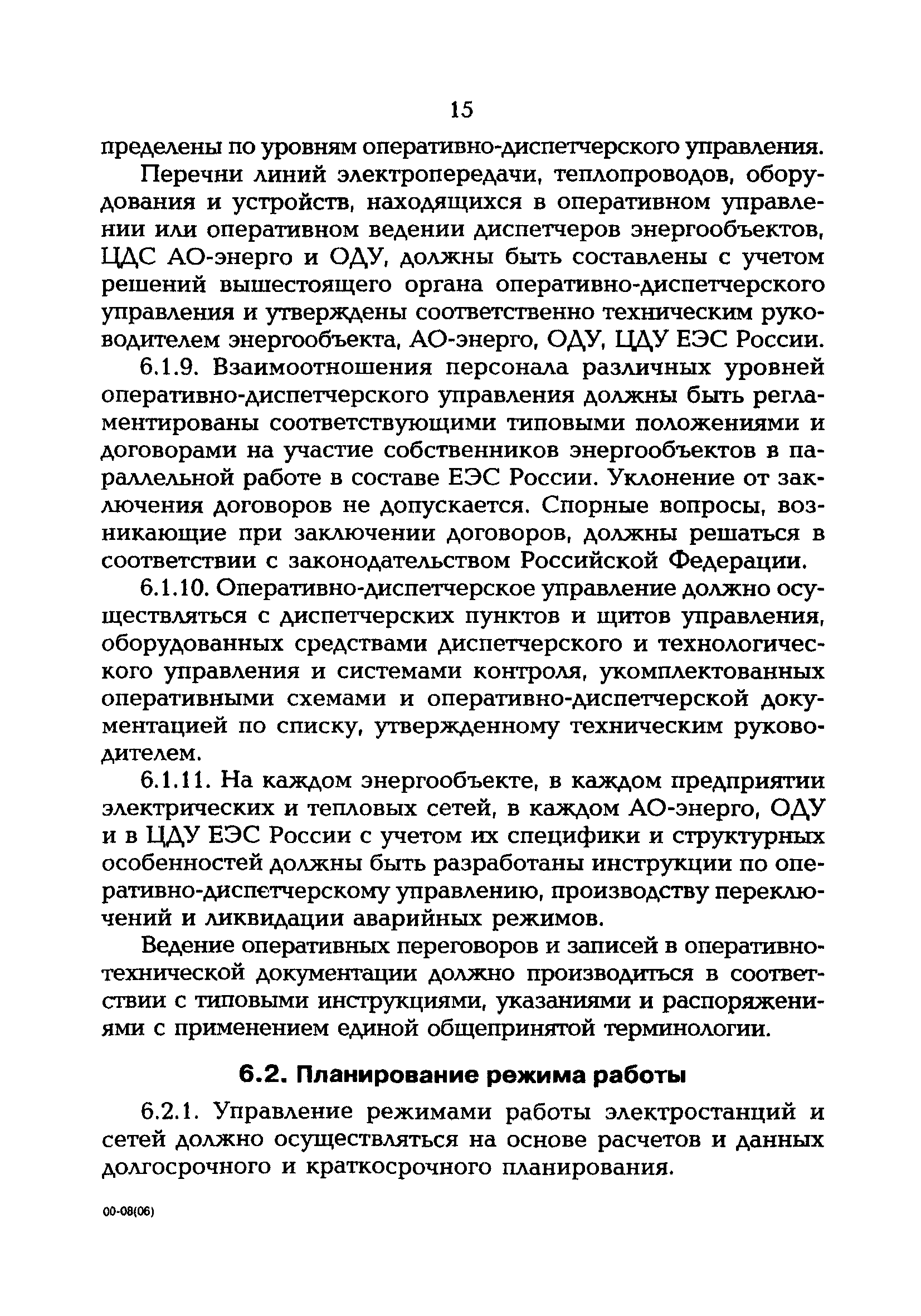 15

пределены по уровням оперативно-диспетчерского управления.

Перечни линий электропередачи, теплопроводов, оборудования и устройств, находящихся в оперативном управлении или оперативном ведении диспетчеров энергообъектов, ЦДС АО-энерго и ОДУ, должны быть составлены с учетом решений вышестоящего органа оперативно-диспетчерского управления и утверждены соответственно техническим руководителем энергообъекта, АО-энерго, ОДУ, ЦДУ ЕЭС России.

6.1.9. Взаимоотношения персонала различных уровней оперативно-диспетчерского управления должны быть регламентированы соответствующими типовыми положениями и договорами на участие собственников энергообъектов в параллельной работе в составе ЕЭС России. Уклонение от заключения договоров не допускается. Спорные вопросы, возникающие при заключении договоров, должны решаться в соответствии с законодательством Российской Федерации.

6.1.10. Оперативно-диспетчерское управление должно осуществляться с диспетчерских пунктов и щитов управления, оборудованных средствами диспетчерского и технологического управления и системами контроля, укомплектованных оперативными схемами и оперативно-диспетчерской документацией по списку, утвержденному техническим руководителем.

6.1.11. На каждом энергообъекте, в каждом предприятии электрических и тепловых сетей, в каждом АО-энерго, ОДУ и в ЦДУ ЕЭС России с учетом их специфики и структурных особенностей должны быть разработаны инструкции по оперативно-диспетчерскому управлению, производству переключений и ликвидации аварийных режимов.

Ведение оперативных переговоров и записей в оперативно-технической документации должно производиться в соответствии с типовыми инструкциями, указаниями и распоряжениями с применением единой общепринятой терминологии.

6.2. Планирование режима работы

6.2.1. Управление режимами работы электростанций и сетей должно осуществляться на основе расчетов и данных долгосрочного и краткосрочного планирования.

00-08(06)